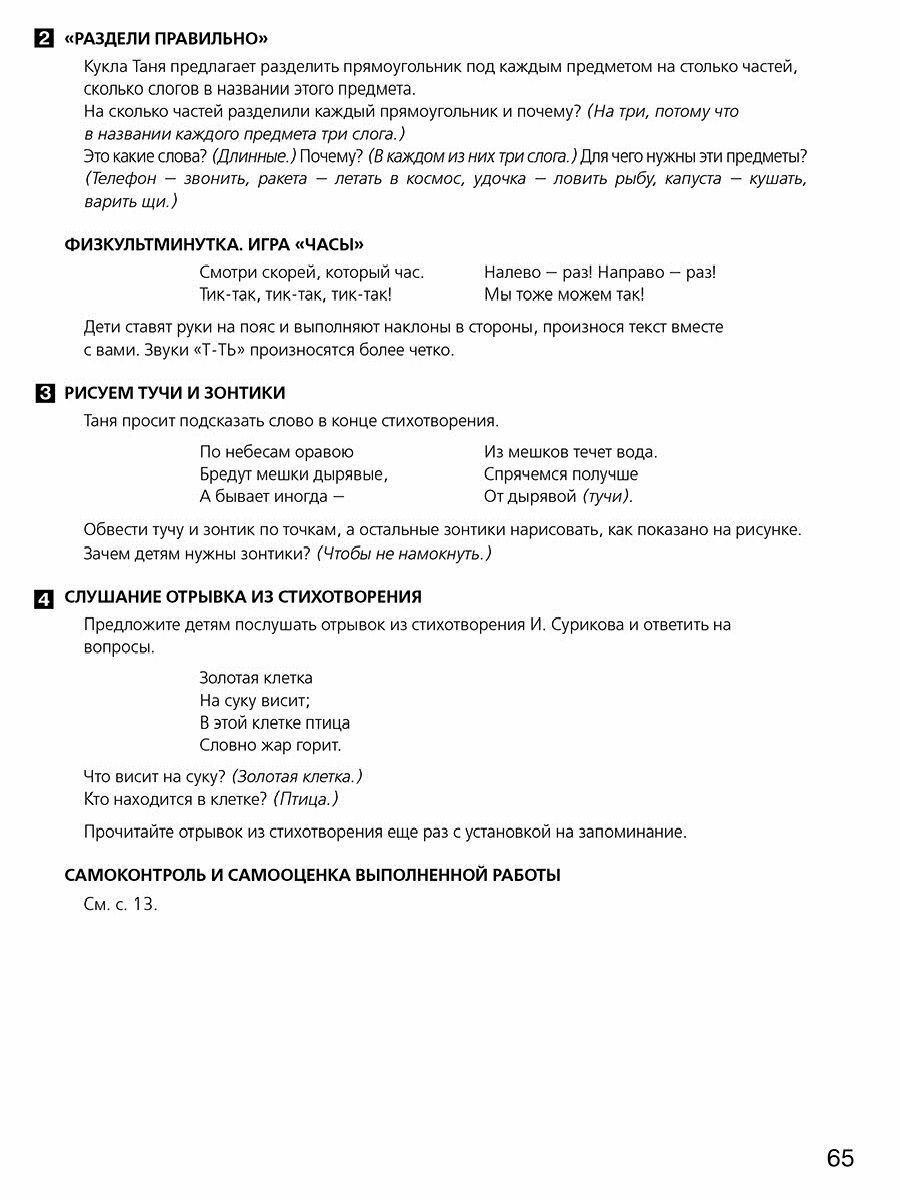 2 «РАЗДЕЛИ ПРАВИЛЬНО»

Кукла Таня предлагает разделить прямоугольник под каждым предметом на столько частей, сколько слогов в названии этого предмета.
На сколько частей разделили каждый прямоугольник и почему? (На три, потому что в названии каждого предмета три слога.)
Это какие слова? (Длинные.) Почему? (В каждом из них три слога.) Для чего нужны эти предметы? (Телефон — звонить, ракета — летать в космос, удочка — ловить рыбу, капуста — кушать, варить щи.)

ФИЗКУЛЬТМИНУТКА. ИГРА «ЧАСЫ»

Смотри скорей, который час.
Тик-так, тик-так, тик-так!

Налево — раз! Направо — раз!
Мы тоже можем так!

Дети ставят руки на пояс и выполняют наклоны в стороны, произнося текст вместе с вами. Звуки «Т-ТЬ» произносятся более четко.

3 РИСУЕМ ТУЧИ И ЗОНТИКИ

Таня просит подсказать слово в конце стихотворения.

По небесам оравою
Бредут мешки дырявые,
А бывает иногда —

Из мешков течет вода.
Спрячемся получше
От дырявой (тучи).

Обвести тучу и зонтик по точкам, а остальные зонтики нарисовать, как показано на рисунке.
Зачем детям нужны зонтики? (Чтобы не намокнуть.)

4 СЛУШАНИЕ ОТРЫВКА ИЗ СТИХОТВОРЕНИЯ

Предложите детям послушать отрывок из стихотворения И. Сурикова и ответить на вопросы.

Золотая клетка
На суку висит;
В этой клетке птица
Словно жар горит.

Что висит на суку? (Золотая клетка.)
Кто находится в клетке? (Птица.)

Прочитайте отрывок из стихотворения еще раз с установкой на запоминание.

САМОКОНТРОЛЬ И САМООЦЕНКА ВЫПОЛНЕННОЙ РАБОТЫ

См. с. 13.

65